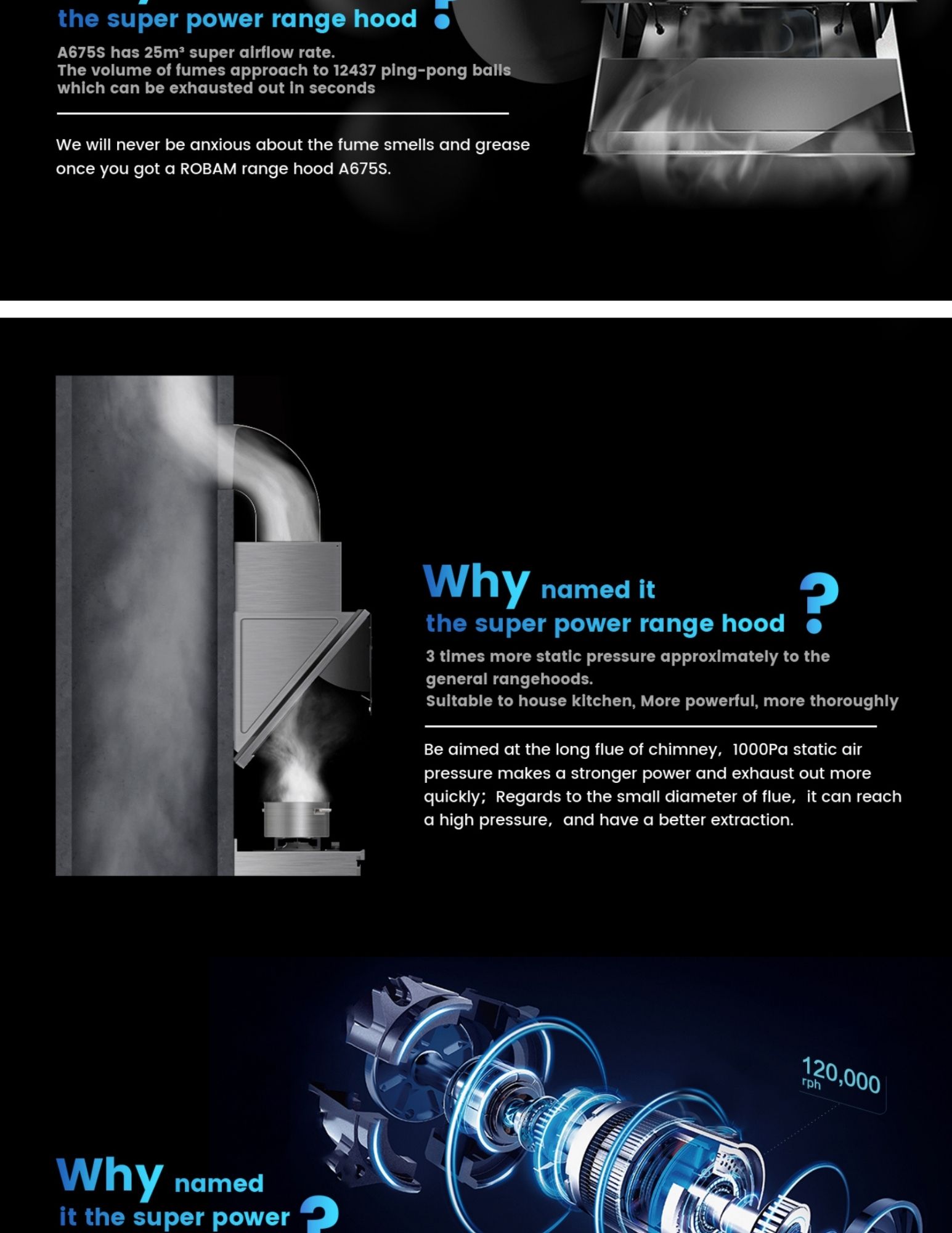 the super power range hood ?

A675S has 25m³ super airflow rate.
The volume of fumes approach to 12437 ping-pong balls which can be exhausted out in seconds

We will never be anxious about the fume smells and grease once you got a ROBAM range hood A675S.

Why named it
the super power range hood ?

3 times more static pressure approximately to the general rangehoods.
Suitable to house kitchen, More powerful, more thoroughly

Be aimed at the long flue of chimney, 1000Pa static air pressure makes a stronger power and exhaust out more quickly; Regards to the small diameter of flue, it can reach a high pressure, and have a better extraction.

120,000 rph

Why named
it the super power ?